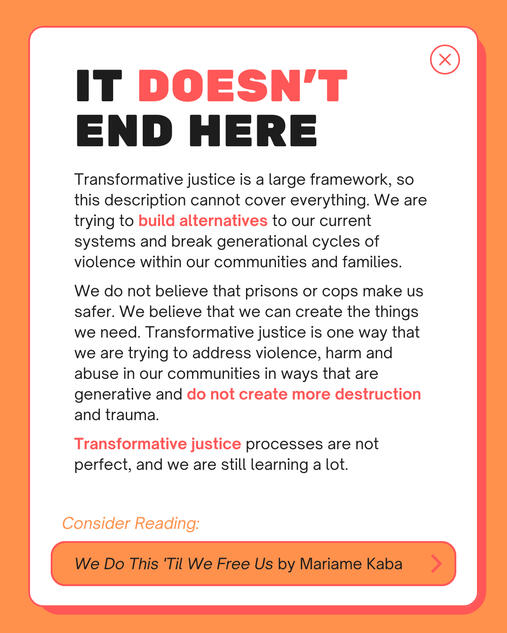 IT DOESN'T END HERE

Transformative justice is a large framework, so this description cannot cover everything. We are trying to build alternatives to our current systems and break generational cycles of violence within our communities and families.

We do not believe that prisons or cops make us safer. We believe that we can create the things we need. Transformative justice is one way that we are trying to address violence, harm and abuse in our communities in ways that are generative and do not create more destruction and trauma.

Transformative justice processes are not perfect, and we are still learning a lot.

Consider Reading:

We Do This 'Til We Free Us by Mariame Kaba